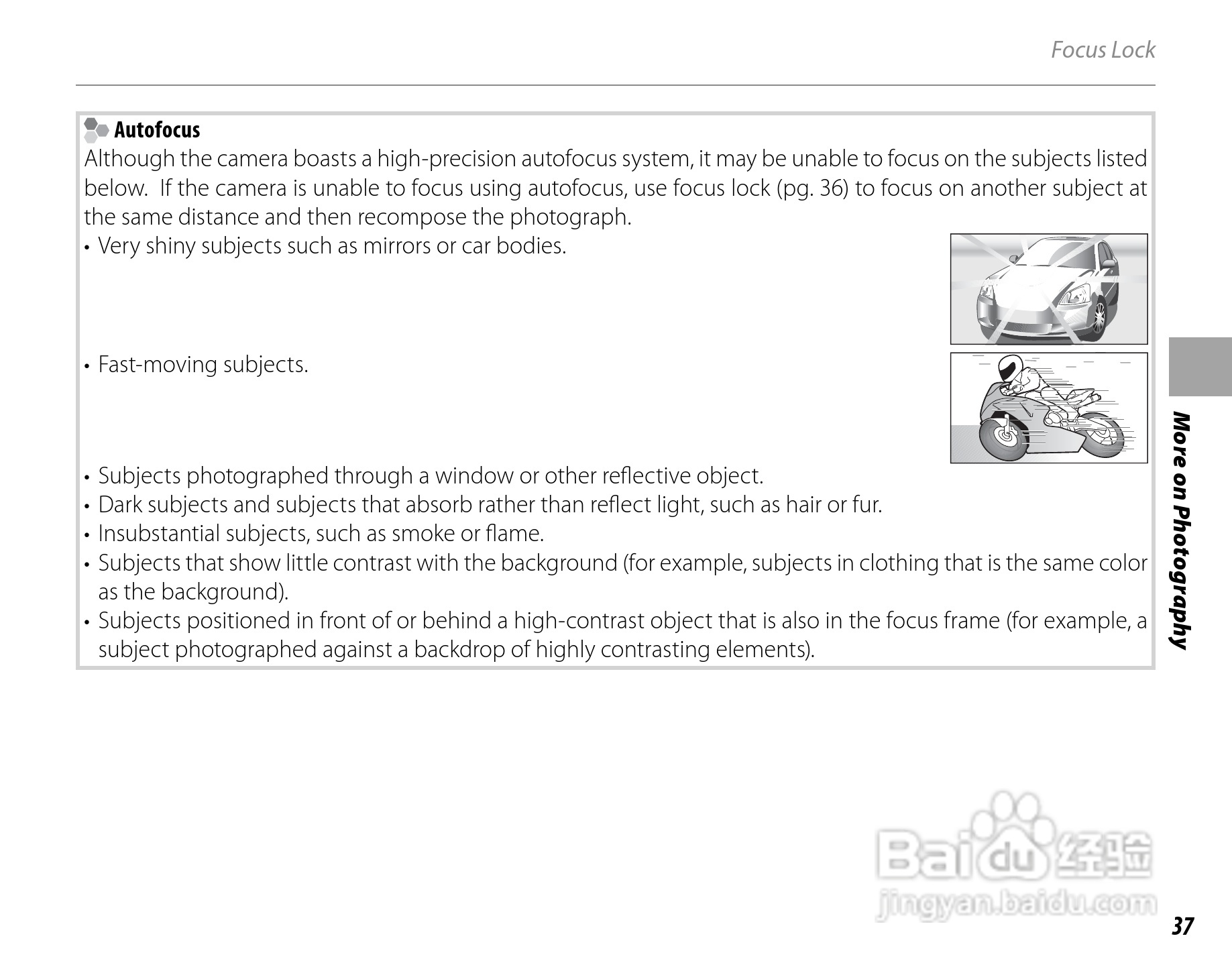 Focus Lock

Autofocus

Although the camera boasts a high-precision autofocus system, it may be unable to focus on the subjects listed below. If the camera is unable to focus using autofocus, use focus lock (pg. 36) to focus on another subject at the same distance and then recompose the photograph.

• Very shiny subjects such as mirrors or car bodies.
• Fast-moving subjects.
• Subjects photographed through a window or other reflective object.
• Dark subjects and subjects that absorb rather than reflect light, such as hair or fur.
• Insubstantial subjects, such as smoke or flame.
• Subjects that show little contrast with the background (for example, subjects in clothing that is the same color as the background).
• Subjects positioned in front of or behind a high-contrast object that is also in the focus frame (for example, a subject photographed against a backdrop of highly contrasting elements).

More on Photography

Baidu 经验
jingyan.baidu.com

37